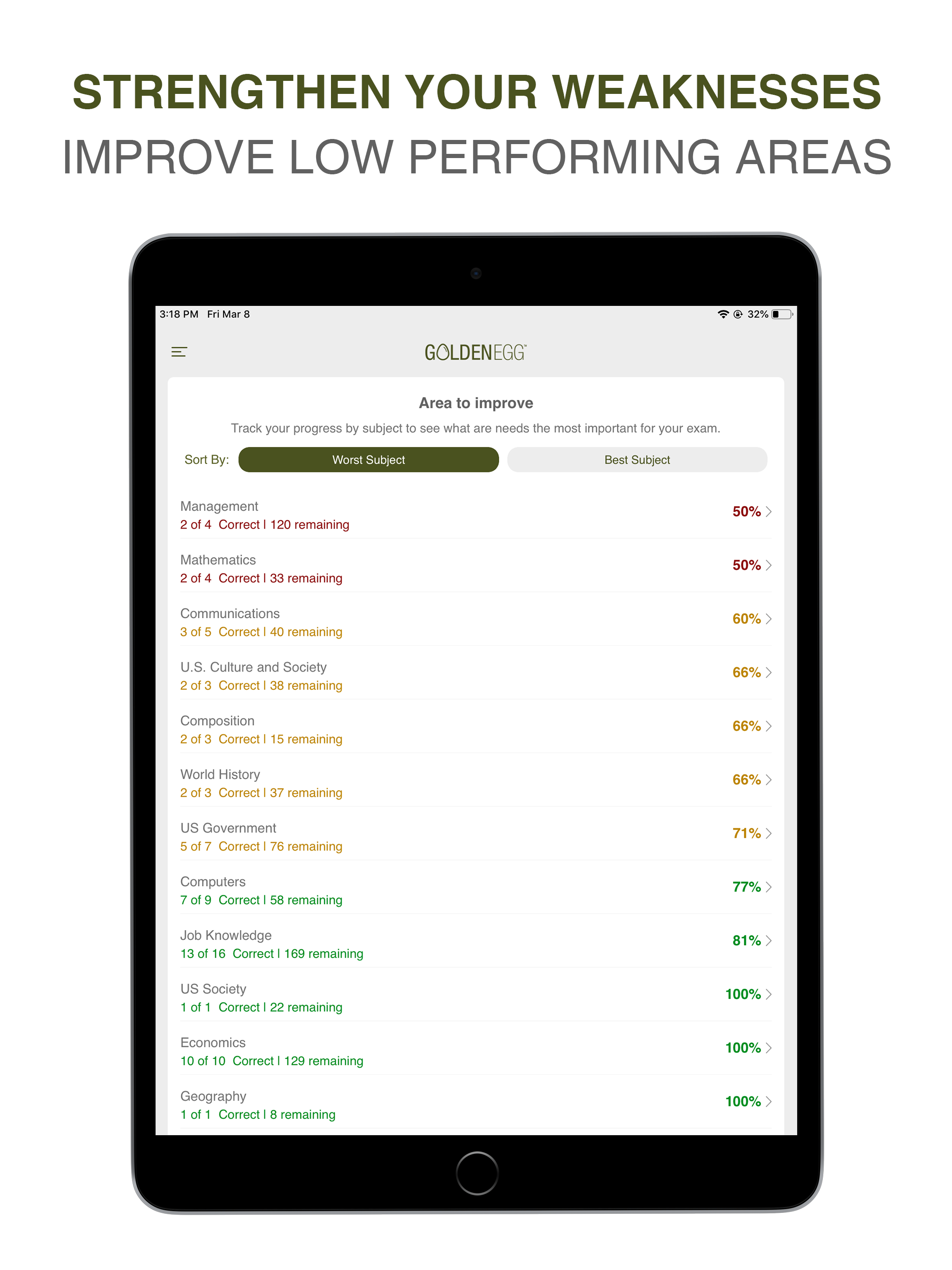 STRENGTHEN YOUR WEAKNESSES
IMPROVE LOW PERFORMING AREAS

3:18 PM Fri Mar 8
32%

GOLDENEGG

Area to improve
Track your progress by subject to see what are needs the most important for your exam.

Sort By: Worst Subject Best Subject

Management
2 of 4 Correct | 120 remaining
50%

Mathematics
2 of 4 Correct | 33 remaining
50%

Communications
3 of 5 Correct | 40 remaining
60%

U.S. Culture and Society
2 of 3 Correct | 38 remaining
66%

Composition
2 of 3 Correct | 15 remaining
66%

World History
2 of 3 Correct | 37 remaining
66%

US Government
5 of 7 Correct | 76 remaining
71%

Computers
7 of 9 Correct | 58 remaining
77%

Job Knowledge
13 of 16 Correct | 169 remaining
81%

US Society
1 of 1 Correct | 22 remaining
100%

Economics
10 of 10 Correct | 129 remaining
100%

Geography
1 of 1 Correct | 8 remaining
100%